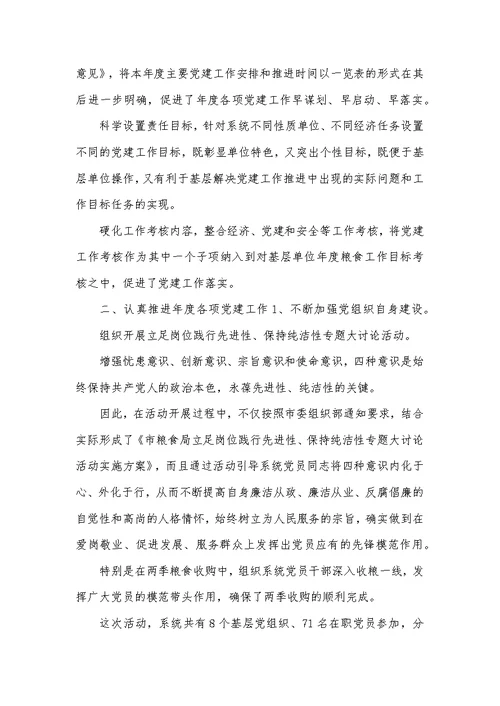 意见》，将本年度主要党建工作安排和推进时间以一览表的形式在其后进一步明确，促进了年度各项党建工作早谋划、早启动、早落实。

科学设置责任目标，针对系统不同性质单位、不同经济任务设置不同的党建工作目标，既彰显单位特色，又突出个性目标，既便于基层单位操作，又有利于基层解决党建工作推进中出现的实际问题和工作目标任务的实现。

硬化工作考核内容，整合经济、党建和安全等工作考核，将党建工作考核作为其中一个子项纳入到对基层单位年度粮食工作目标考核之中，促进了党建工作落实。

二、认真推进年度各项党建工作 1、不断加强党组织自身建设。

组织开展立足岗位践行先进性、保持纯洁性专题大讨论活动。

增强忧患意识、创新意识、宗旨意识和使命意识，四种意识是始终保持共产党人的政治本色，永葆先进性、纯洁性的关键。

因此，在活动开展过程中，不仅按照市委组织部通知要求，结合实际形成了《市粮食局立足岗位践行先进性、保持纯洁性专题大讨论活动实施方案》，而且通过活动引导系统党员同志将四种意识内化于心、外化于行，从而不断提高自身廉洁从政、廉洁从业、反腐倡廉的自觉性和高尚的人格情怀，始终树立为人民服务的宗旨，确实做到在爱岗敬业、促进发展、服务群众上发挥出党员应有的先锋模范作用。

特别是在两季粮食收购中，组织系统党员干部深入收粮一线，发挥广大党员的模范带头作用，确保了两季收购的顺利完成。

这次活动，系统共有 8 个基层党组织、71 名在职党员参加，分